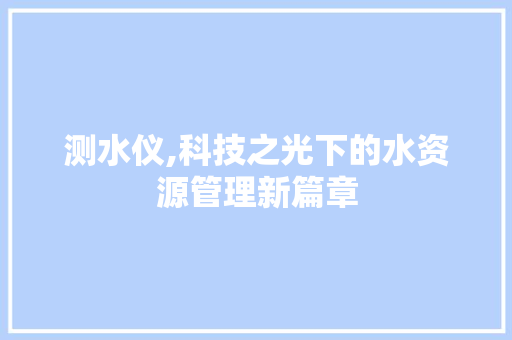 测水仪,科技之光下的水资源管理新篇章